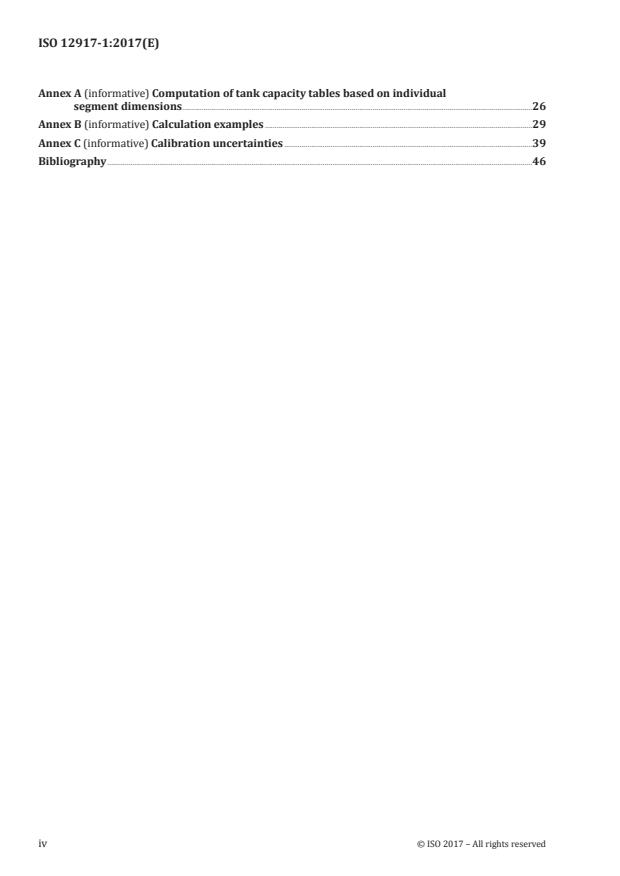 ISO 12917-1:2017(E)

Annex A (informative) Computation of tank capacity tables based on individual segment dimensions 26

Annex B (informative) Calculation examples 29

Annex C (informative) Calibration uncertainties 39

Bibliography 46

iv

© ISO 2017 – All rights reserved